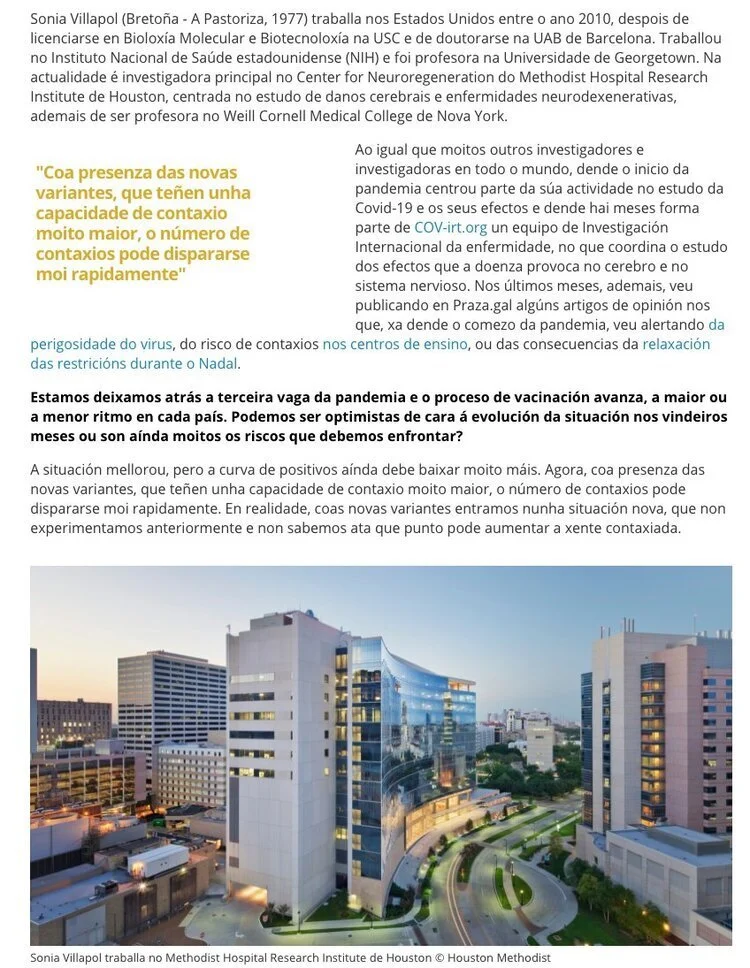 Sonia Villapol (Bretoña - A Pastoriza, 1977) traballa nos Estados Unidos entre o ano 2010, despois de licenciarse en Bioloxía Molecular e Biotecnoloxía na USC e de doutorarse na UAB de Barcelona. Traballou no Instituto Nacional de Saúde estadounidense (NIH) e foi profesora na Universidade de Georgetown. Na actualidade é investigadora principal no Center for Neuroregeneration do Methodist Hospital Research Institute de Houston, centrada no estudo de danos cerebrais e enfermidades neurodexenerativas, ademais de ser profesora no Weill Cornell Medical College de Nova York.

"Coa presenza das novas variantes, que teñen unha capacidade de contaxio moito maior, o número de contaxios pode dispararse moi rapidamente"

Ao igual que moitos outros investigadores e investigadoras en todo o mundo, dende o inicio da pandemia centrou parte da súa actividade no estudo da Covid-19 e os seus efectos e dende hai meses forma parte de COV-irt.org un equipo de Investigación Internacional da enfermidade, no que coordina o estudo dos efectos que a doenza provoca no cerebro e no sistema nervioso. Nos últimos meses, ademais, veu publicando en Praza.gal algúns artigos de opinión nos que, xa dende o comezo da pandemia, veu alertando da perigosidade do virus, do risco de contaxios nos centros de ensino, ou das consecuencias da relaxación das restricións durante o Nadal.

Estamos deixamos atrás a terceira vaga da pandemia e o proceso de vacinación avanza, a maior ou a menor ritmo en cada país. Podemos ser optimistas de cara á evolución da situación nos vindeiros meses ou son aínda moitos os riscos que debemos enfrontar?

A situación mellorou, pero a curva de positivos aínda debe baixar moito máis. Agora, coa presenza das novas variantes, que teñen unha capacidade de contaxio moito maior, o número de contaxios pode dispararse moi rapidamente. En realidade, coas novas variantes entramos nunha situación nova, que non experimentamos anteriormente e non sabemos ata que punto pode aumentar a xente contaxiada.

Sonia Villapol traballa no Methodist Hospital Research Institute de Houston © Houston Methodist